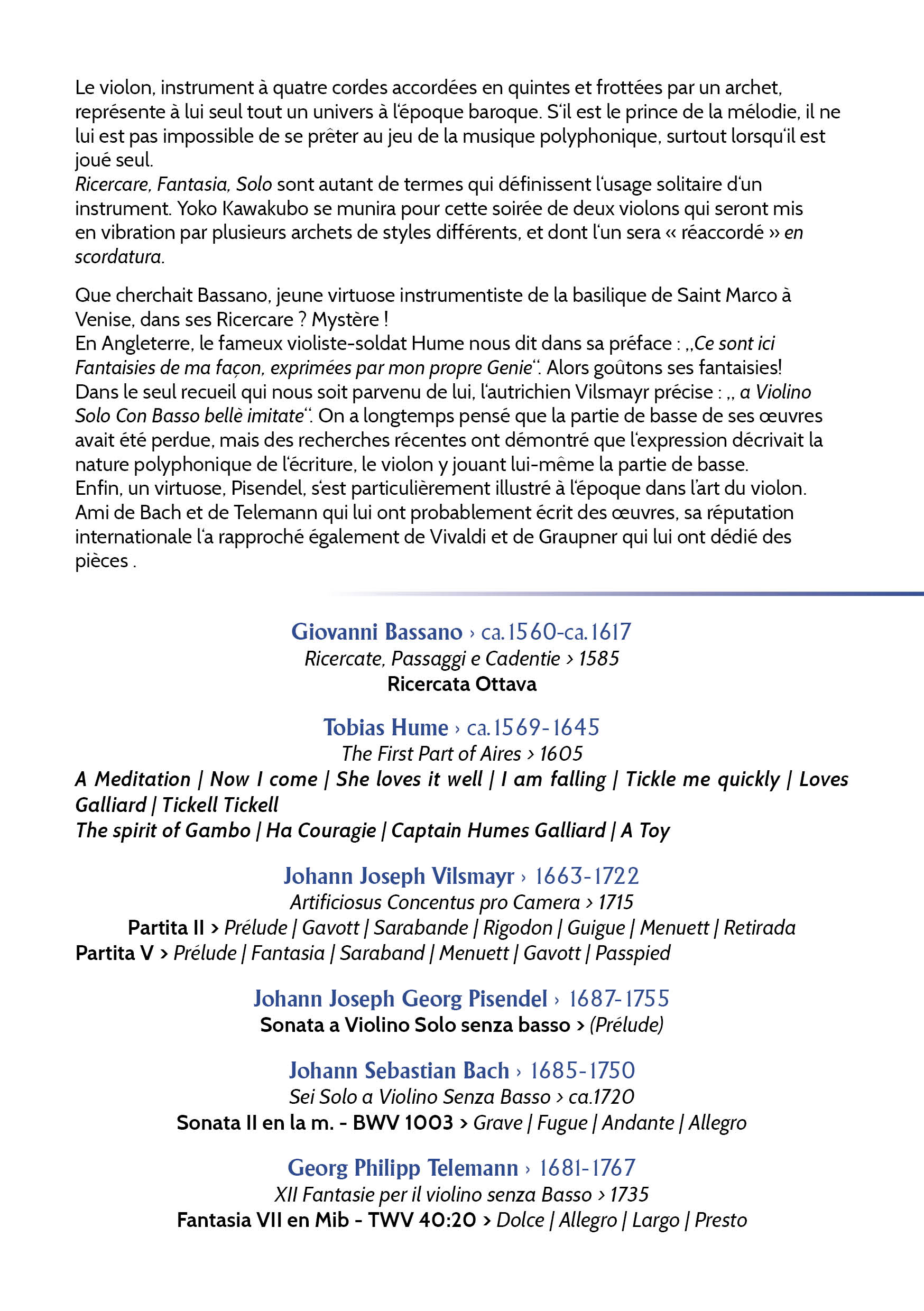 Le violon, instrument à quatre cordes accordées en quintes et frottées par un archet, représente à lui seul tout un univers à l'époque baroque. S'il est le prince de la mélodie, il ne lui est pas impossible de se prêter au jeu de la musique polyphonique, surtout lorsqu'il est joué seul.
Ricercare, Fantasia, Solo sont autant de termes qui définissent l'usage solitaire d'un instrument. Yoko Kawakubo se munira pour cette soirée de deux violons qui seront mis en vibration par plusieurs archets de styles différents, et dont l'un sera « réaccordé » en scordatura.

Que cherchait Bassano, jeune virtuose instrumentiste de la basilique de Saint Marco à Venise, dans ses Ricercare ? Mystère !
En Angleterre, le fameux violiste-soldat Hume nous dit dans sa préface : „Ce sont ici Fantaisies de ma façon, exprimées par mon propre Genie“. Alors goûtons ses fantaisies!
Dans le seul recueil qui nous soit parvenu de lui, l'autrichien Vilsmayr précise : „ a Violino Solo Con Basso bellè imitate“. On a longtemps pensé que la partie de basse de ses œuvres avait été perdue, mais des recherches récentes ont démontré que l'expression décrivait la nature polyphonique de l'écriture, le violon y jouant lui-même la partie de basse.
Enfin, un virtuose, Pisendel, s'est particulièrement illustré à l'époque dans l'art du violon. Ami de Bach et de Telemann qui lui ont probablement écrit des œuvres, sa réputation internationale l'a rapproché également de Vivaldi et de Graupner qui lui ont dédié des pièces .

Giovanni Bassano › ca.1560-ca.1617
Ricercate, Passaggi e Cadentie > 1585
Ricercata Ottava

Tobias Hume › ca.1569-1645
The First Part of Aires > 1605
A Meditation | Now I come | She loves it well | I am falling | Tickle me quickly | Loves Galliard | Tickell Tickell
The spirit of Gambo | Ha Couragie | Captain Humes Galliard | A Toy

Johann Joseph Vilsmayr › 1663-1722
Artificiosus Concentus pro Camera > 1715
Partita II > Prélude | Gavott | Sarabande | Rigodon | Guigue | Menuett | Retirada
Partita V > Prélude | Fantasia | Saraband | Menuett | Gavott | Passpied

Johann Joseph Georg Pisendel › 1687-1755
Sonata a Violino Solo senza basso > (Prélude)

Johann Sebastian Bach › 1685-1750
Sei Solo a Violino Senza Basso > ca.1720
Sonata II en la m. - BWV 1003 > Grave | Fugue | Andante | Allegro

Georg Philipp Telemann › 1681-1767
XII Fantasie per il violino senza Basso > 1735
Fantasia VII en Mib - TWV 40:20 > Dolce | Allegro | Largo | Presto